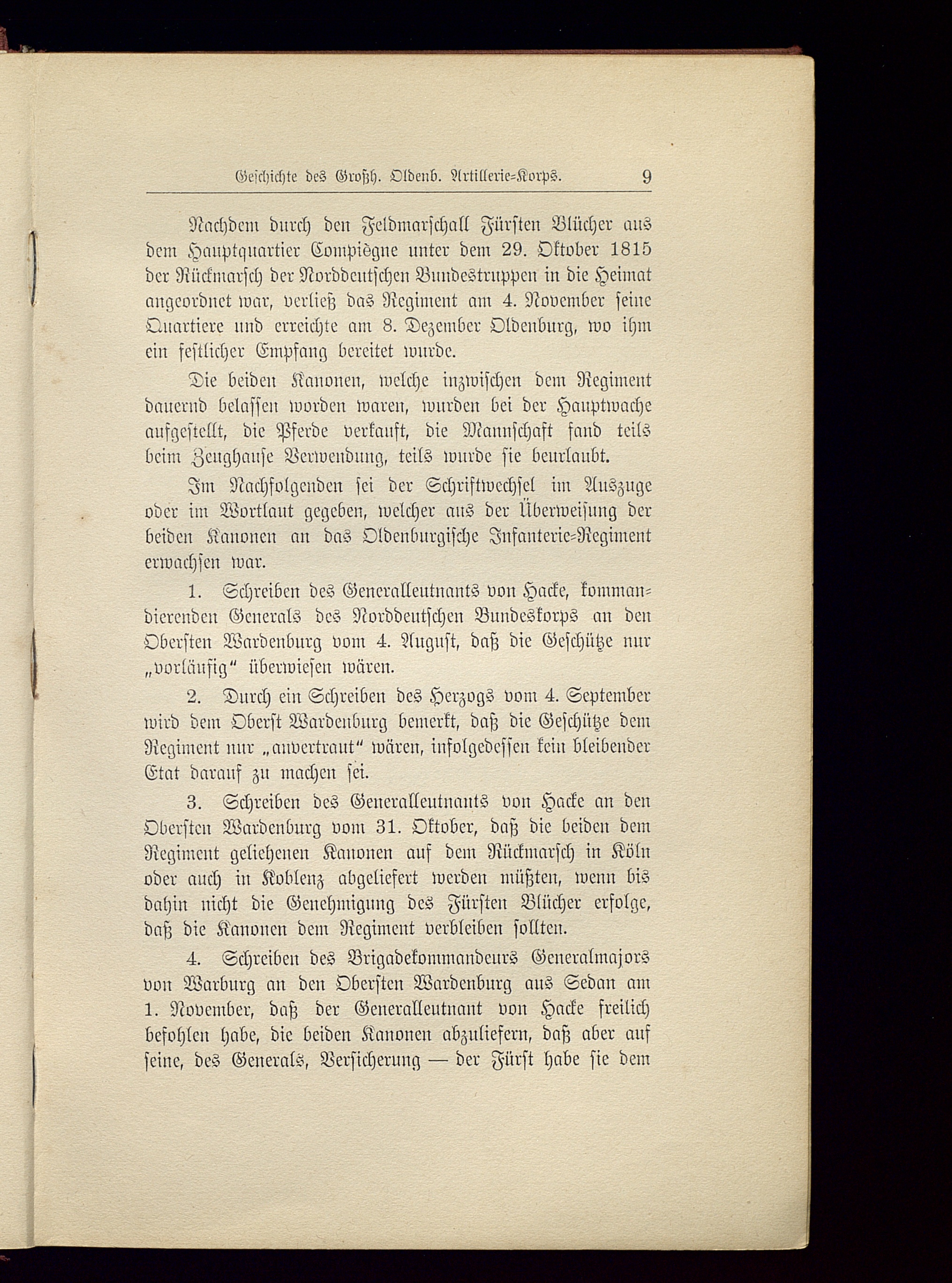 Geschichte des Großh. Oldenb. Artillerie-Korps. 9

Nachdem durch den Feldmarschall Fürsten Blücher aus dem Hauptquartier Compiègne unter dem 29. Oktober 1815 der Rückmarsch der Norddeutschen Bundestruppen in die Heimat angeordnet war, verließ das Regiment am 4. November seine Quartiere und erreichte am 8. Dezember Oldenburg, wo ihm ein festlicher Empfang bereitet wurde.

Die beiden Kanonen, welche inzwischen dem Regiment dauernd belassen worden waren, wurden bei der Hauptwache aufgestellt, die Pferde verkauft, die Mannschaft fand teils beim Zeughause Verwendung, teils wurde sie beurlaubt.

Im Nachfolgenden sei der Schriftwechsel im Auszuge oder im Wortlaut gegeben, welcher aus der Überweisung der beiden Kanonen an das Oldenburgische Infanterie-Regiment erwachsen war.

1. Schreiben des Generalleutnants von Hacke, kommandierenden Generals des Norddeutschen Bundeskorps an den Obersten Wardenburg vom 4. August, daß die Geschütze nur „vorläufig“ überwiesen wären.

2. Durch ein Schreiben des Herzogs vom 4. September wird dem Oberst Wardenburg bemerkt, daß die Geschütze dem Regiment nur „anvertraut“ wären, infolgedessen kein bleibender Etat darauf zu machen sei.

3. Schreiben des Generalleutnants von Hacke an den Obersten Wardenburg vom 31. Oktober, daß die beiden dem Regiment geliehenen Kanonen auf dem Rückmarsch in Köln oder auch in Koblenz abgeliefert werden müßten, wenn bis dahin nicht die Genehmigung des Fürsten Blücher erfolge, daß die Kanonen dem Regiment verbleiben sollten.

4. Schreiben des Brigadekommandeurs Generalmajors von Warburg an den Obersten Wardenburg aus Sedan am 1. November, daß der Generalleutnant von Hacke freilich befohlen habe, die beiden Kanonen abzuliefern, daß aber auf seine, des Generals, Versicherung — der Fürst habe sie dem